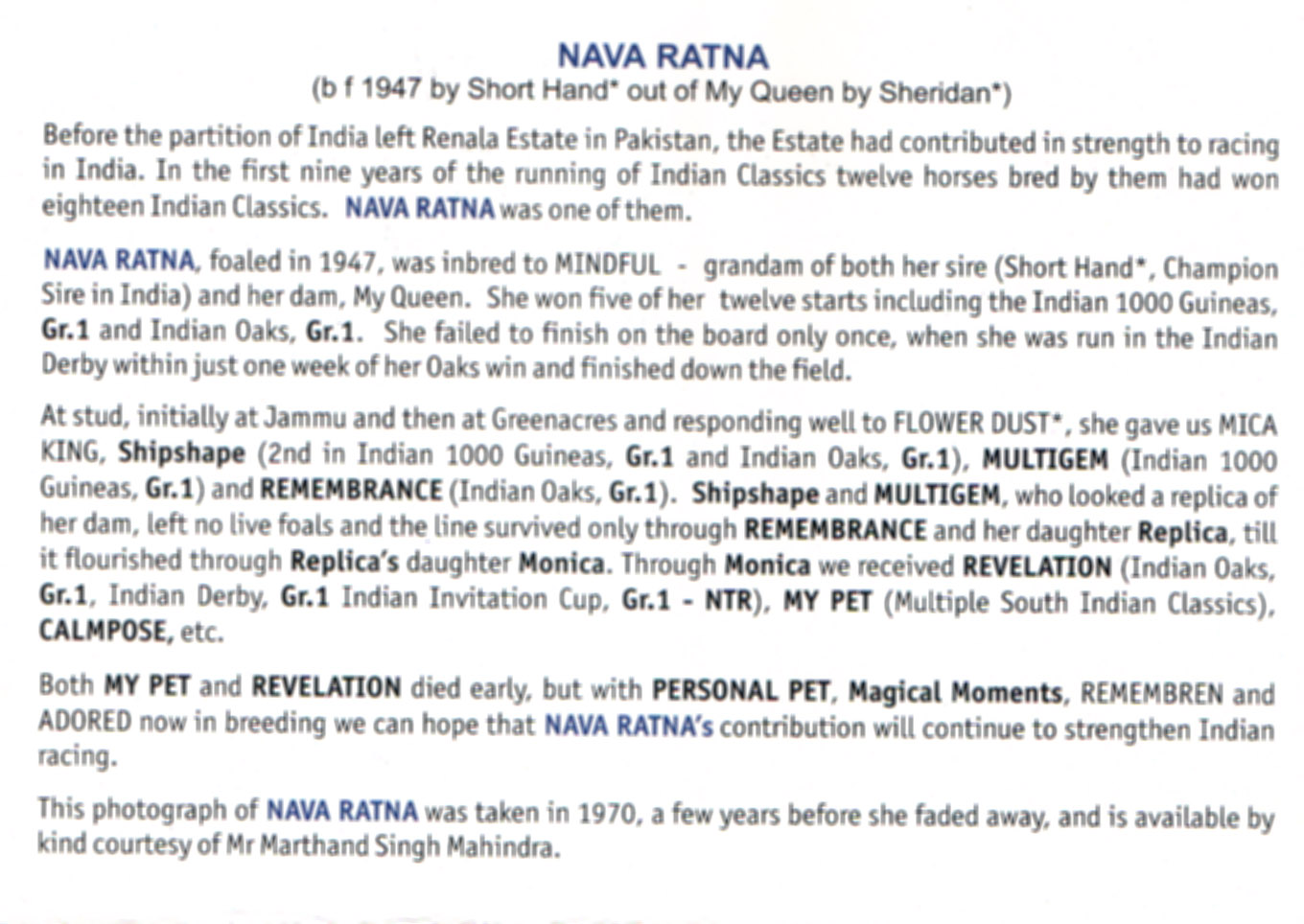 NAVA RATNA
(b f 1947 by Short Hand* out of My Queen by Sheridan*)

Before the partition of India left Renala Estate in Pakistan, the Estate had contributed in strength to racing in India. In the first nine years of the running of Indian Classics twelve horses bred by them had won eighteen Indian Classics. NAVA RATNA was one of them.

NAVA RATNA, foaled in 1947, was inbred to MINDFUL - grandam of both her sire (Short Hand*, Champion Sire in India) and her dam, My Queen. She won five of her twelve starts including the Indian 1000 Guineas, Gr.1 and Indian Oaks, Gr.1. She failed to finish on the board only once, when she was run in the Indian Derby within just one week of her Oaks win and finished down the field.

At stud, initially at Jammu and then at Greenacres and responding well to FLOWER DUST*, she gave us MICA KING, Shipshape (2nd in Indian 1000 Guineas, Gr.1 and Indian Oaks, Gr.1), MULTIGEM (Indian 1000 Guineas, Gr.1) and REMEMBRANCE (Indian Oaks, Gr.1). Shipshape and MULTIGEM, who looked a replica of her dam, left no live foals and the line survived only through REMEMBRANCE and her daughter Replica, till it flourished through Replica's daughter Monica. Through Monica we received REVELATION (Indian Oaks, Gr.1, Indian Derby, Gr.1 Indian Invitation Cup, Gr.1 - NTR), MY PET (Multiple South Indian Classics), CALMPOSE, etc.

Both MY PET and REVELATION died early, but with PERSONAL PET, Magical Moments, REMEMBREN and ADORED now in breeding we can hope that NAVA RATNA's contribution will continue to strengthen Indian racing.

This photograph of NAVA RATNA was taken in 1970, a few years before she faded away, and is available by kind courtesy of Mr Marthand Singh Mahindra.